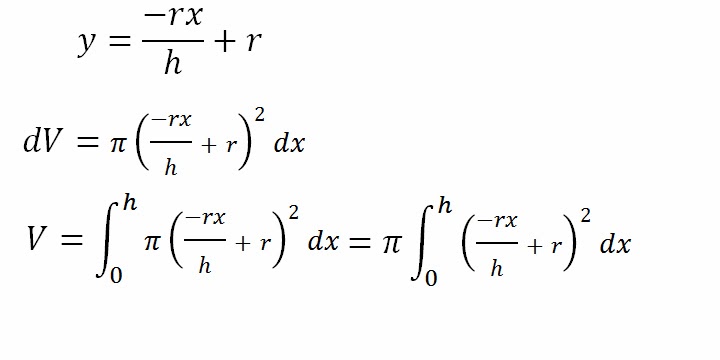 $y = \frac{-rx}{h} + r$

$dV = \pi \left(\frac{-rx}{h} + r\right)^2 dx$

$V = \int_0^h \pi \left(\frac{-rx}{h} + r\right)^2 dx = \pi \int_0^h \left(\frac{-rx}{h} + r\right)^2 dx$